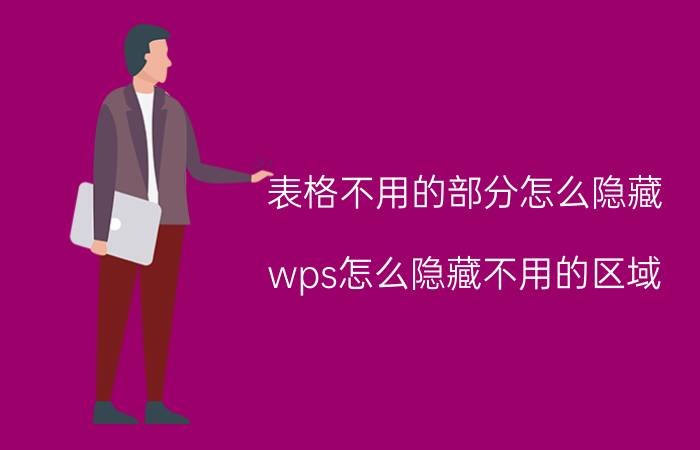 表格不用的部分怎么隐藏

wps怎么隐藏不用的区域